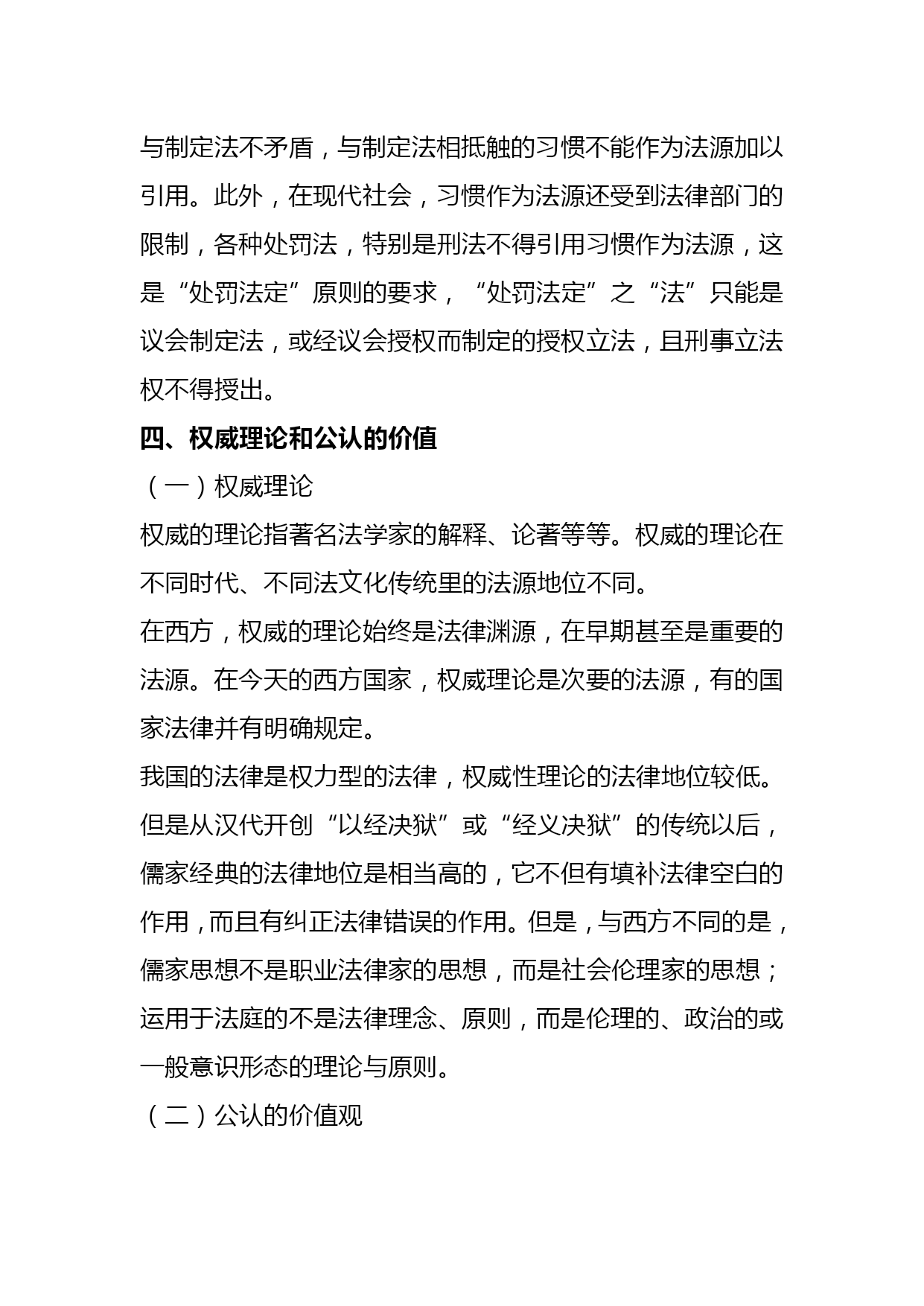 与制定法不矛盾，与制定法相抵触的习惯不能作为法源加以引用。此外，在现代社会，习惯作为法源还受到法律部门的限制，各种处罚法，特别是刑法不得引用习惯作为法源，这是“处罚法定”原则的要求，“处罚法定”之“法”只能是议会制定法，或经议会授权而制定的授权立法，且刑事立法权不得授出。

四、权威理论和公认的价值

（一）权威理论

权威的理论指著名法学家的解释、论著等等。权威的理论在不同时代、不同法文化传统里的法源地位不同。

在西方，权威的理论始终是法律渊源，在早期甚至是重要的法源。在今天的西方国家，权威理论是次要的法源，有的国家法律并有明确规定。

我国的法律是权力型的法律，权威性理论的法律地位较低。但是从汉代开创“以经决狱”或“经义决狱”的传统以后，儒家经典的法律地位是相当高的，它不但有填补法律空白的作用，而且有纠正法律错误的作用。但是，与西方不同的是，儒家思想不是职业法律家的思想，而是社会伦理家的思想；运用于法庭的不是法律理念、原则，而是伦理的、政治的或一般意识形态的理论与原则。

（二）公认的价值观